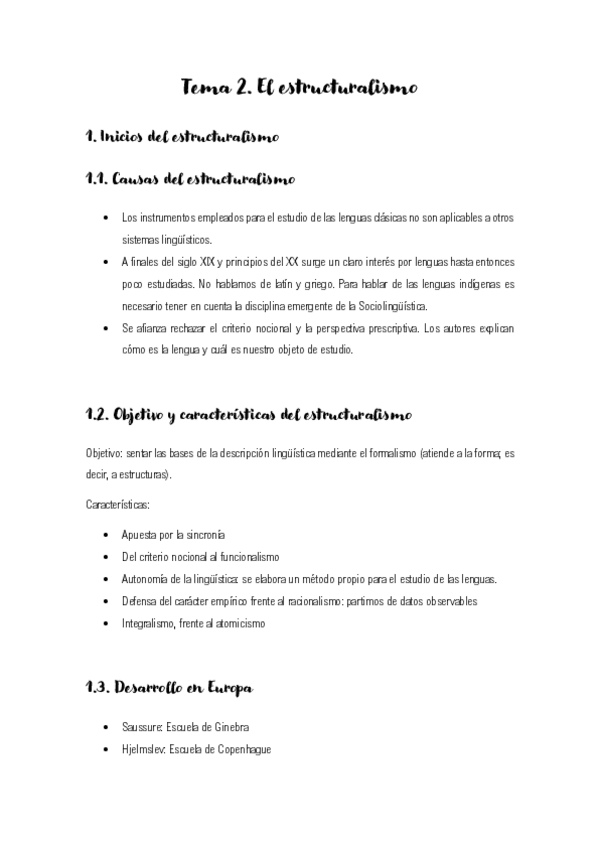 Tema 2. El estructuralismo

1. Inicios del estructuralismo

1.1. Causas del estructuralismo

• Los instrumentos empleados para el estudio de las lenguas clásicas no son aplicables a otros sistemas lingüísticos.
• A finales del siglo XIX y principios del XX surge un claro interés por lenguas hasta entonces poco estudiadas. No hablamos de latín y griego. Para hablar de las lenguas indígenas es necesario tener en cuenta la disciplina emergente de la Sociolingüística.
• Se afianza rechazar el criterio nocional y la perspectiva prescriptiva. Los autores explican cómo es la lengua y cuál es nuestro objeto de estudio.

1.2. Objetivo y características del estructuralismo

Objetivo: sentar las bases de la descripción lingüística mediante el formalismo (atiende a la forma; es decir, a estructuras).

Características:

• Apuesta por la sincronía
• Del criterio nocional al funcionalismo
• Autonomía de la lingüística: se elabora un método propio para el estudio de las lenguas.
• Defensa del carácter empírico frente al racionalismo: partimos de datos observables
• Integralismo, frente al atomicismo

1.3. Desarrollo en Europa

• Saussure: Escuela de Ginebra
• Hjelmslev: Escuela de Copenhague